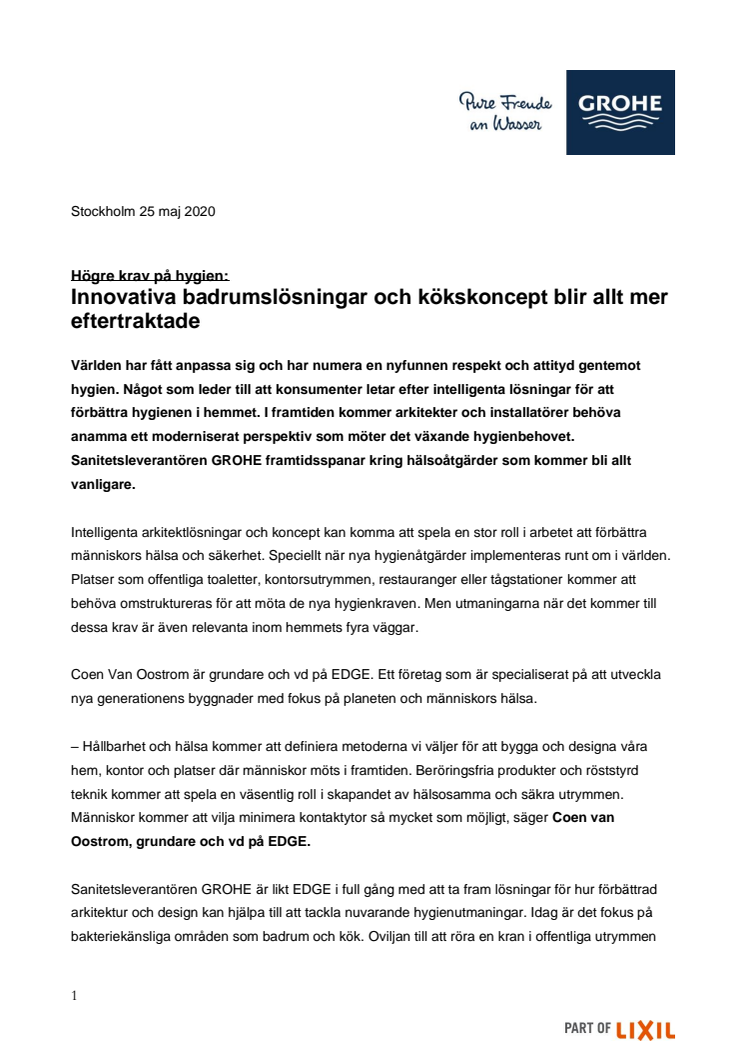 Pure Freude an Wasser

GROHE

Stockholm 25 maj 2020

Högre krav på hygien:

Innovativa badrumslösningar och kökskoncept blir allt mer eftertraktade

Världen har fått anpassa sig och har numera en nyfunnen respekt och attityd gentemot hygien. Något som leder till att konsumenter letar efter intelligenta lösningar för att förbättra hygienen i hemmet. I framtiden kommer arkitekter och installatörer behöva anamma ett moderniserat perspektiv som möter det växande hygienbehovet. Sanitetsleverantören GROHE framtidsspanar kring hälsoåtgärder som kommer bli allt vanligare.

Intelligenta arkitektlösningar och koncept kan komma att spela en stor roll i arbetet att förbättra människors hälsa och säkerhet. Speciellt när nya hygienåtgärder implementeras runt om i världen. Platser som offentliga toaletter, kontorsutrymmen, restauranger eller tågstationer kommer att behöva omstruktureras för att möta de nya hygienkraven. Men utmaningarna när det kommer till dessa krav är även relevanta inom hemmets fyra väggar.

Coen Van Oostrom är grundare och vd på EDGE. Ett företag som är specialiserat på att utveckla nya generationens byggnader med fokus på planeten och människors hälsa.

– Hållbarhet och hälsa kommer att definiera metoderna vi väljer för att bygga och designa våra hem, kontor och platser där människor möts i framtiden. Beröringsfria produkter och röststyrd teknik kommer att spela en väsentlig roll i skapandet av hälsosamma och säkra utrymmen. Människor kommer att vilja minimera kontaktytor så mycket som möjligt, säger Coen van Oostrom, grundare och vd på EDGE.

Sanitetsleverantören GROHE är likt EDGE i full gång med att ta fram lösningar för hur förbättrad arkitektur och design kan hjälpa till att tackla nuvarande hygienutmaningar. Idag är det fokus på bakteriekänsliga områden som badrum och kök. Oviljan till att röra en kran i offentliga utrymmen

1

PART OF LIXIL